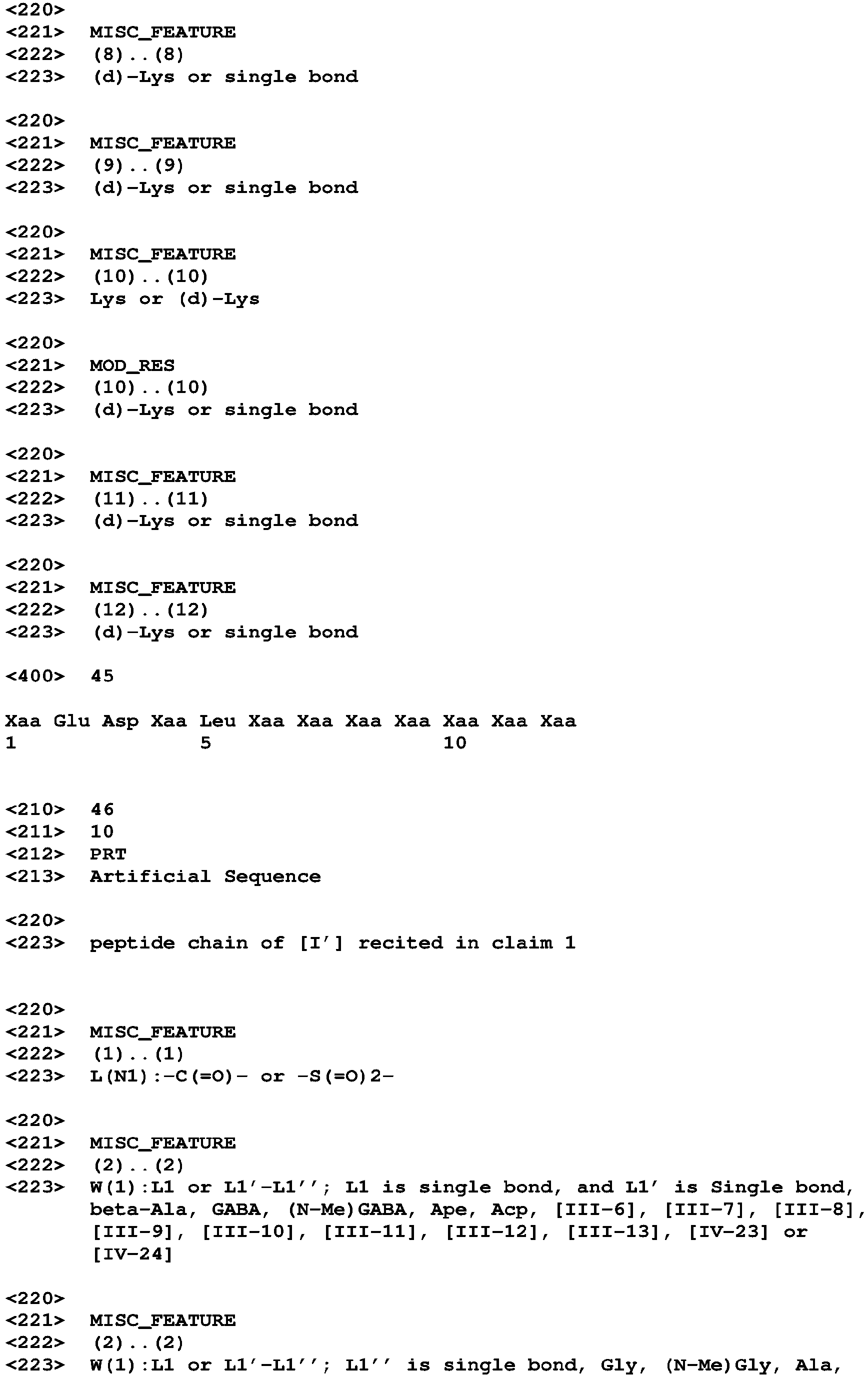 <220>
<221> MISC_FEATURE
<222> (8)..(8)
<223> (d)-Lys or single bond

<220>
<221> MISC_FEATURE
<222> (9)..(9)
<223> (d)-Lys or single bond

<220>
<221> MISC_FEATURE
<222> (10)..(10)
<223> Lys or (d)-Lys

<220>
<221> MOD_RES
<222> (10)..(10)
<223> (d)-Lys or single bond

<220>
<221> MISC_FEATURE
<222> (11)..(11)
<223> (d)-Lys or single bond

<220>
<221> MISC_FEATURE
<222> (12)..(12)
<223> (d)-Lys or single bond

<400> 45

Xaa Glu Asp Xaa Leu Xaa Xaa Xaa Xaa Xaa Xaa Xaa
1 5 10

<210> 46
<211> 10
<212> PRT
<213> Artificial Sequence

<220>
<223> peptide chain of [I'] recited in claim 1

<220>
<221> MISC_FEATURE
<222> (1)..(1)
<223> L(N1):-C(=O)- or -S(=O)2-

<220>
<221> MISC_FEATURE
<222> (2)..(2)
<223> W(1):L1 or L1'-L1''; L1 is single bond, and L1' is Single bond, beta-Ala, GABA, (N-Me)GABA, Ape, Acp, [III-6], [III-7], [III-8], [III-9], [III-10], [III-11], [III-12], [III-13], [IV-23] or [IV-24]

<220>
<221> MISC_FEATURE
<222> (2)..(2)
<223> W(1):L1 or L1'-L1''; L1'' is single bond, Gly, (N-Me)Gly, Ala,